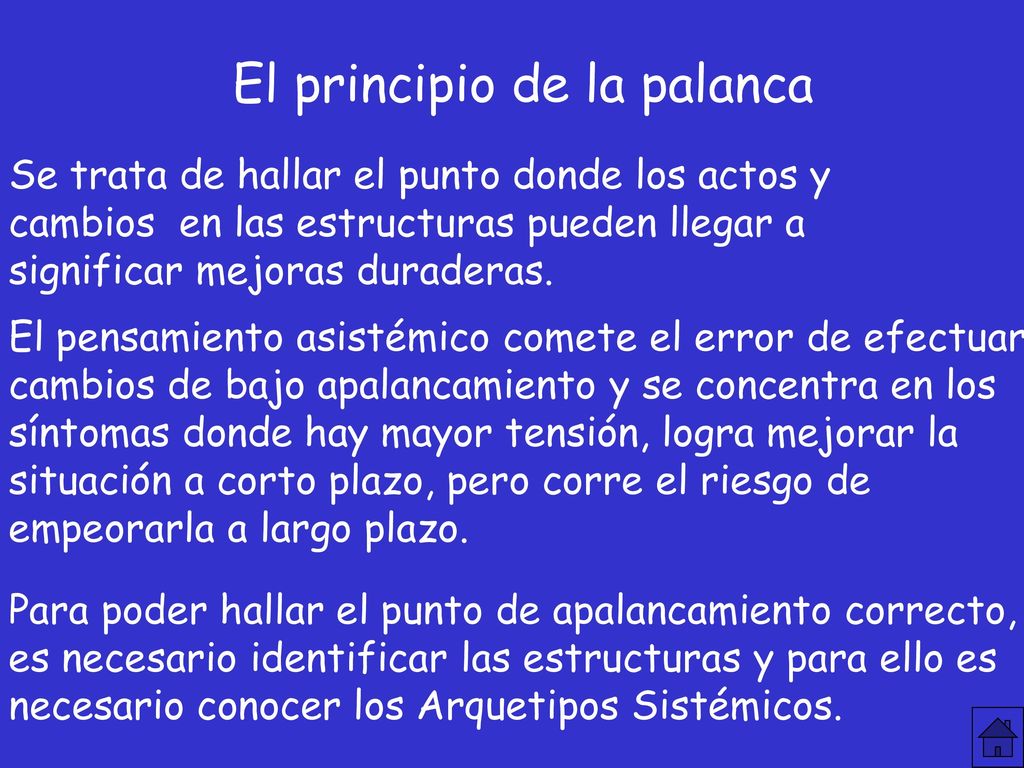 El principio de la palanca

Se trata de hallar el punto donde los actos y cambios  en las estructuras pueden llegar a significar mejoras duraderas.

El pensamiento asistémico comete el error de efectuar cambios de bajo apalancamiento y se concentra en los síntomas donde hay mayor tensión, logra mejorar la situación a corto plazo, pero corre el riesgo de empeorarla a largo plazo.

Para poder hallar el punto de apalancamiento correcto, es necesario identificar las estructuras y para ello es necesario conocer los Arquetipos Sistémicos.